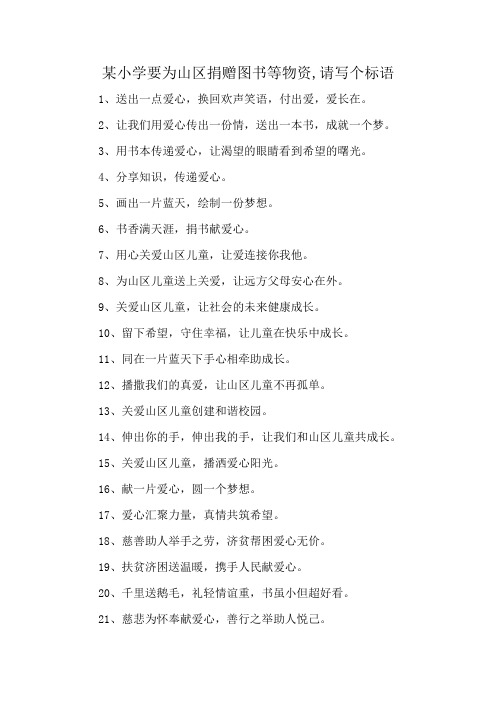 某小学要为山区捐赠图书等物资,请写个标语

1、送出一点爱心，换回欢声笑语，付出爱，爱长在。

2、让我们用爱心传出一份情，送出一本书，成就一个梦。

3、用书本传递爱心，让渴望的眼睛看到希望的曙光。

4、分享知识，传递爱心。

5、画出一片蓝天，绘制一份梦想。

6、书香满天涯，捐书献爱心。

7、用心关爱山区儿童，让爱连接你我他。

8、为山区儿童送上关爱，让远方父母安心在外。

9、关爱山区儿童，让社会的未来健康成长。

10、留下希望，守住幸福，让儿童在快乐中成长。

11、同在一片蓝天下手心相牵助成长。

12、播撒我们的真爱，让山区儿童不再孤单。

13、关爱山区儿童创建和谐校园。

14、伸出你的手，伸出我的手，让我们和山区儿童共成长。

15、关爱山区儿童，播洒爱心阳光。

16、献一片爱心，圆一个梦想。

17、爱心汇聚力量，真情共筑希望。

18、慈善助人举手之劳，济贫帮困爱心无价。

19、扶贫济困送温暖，携手人民献爱心。

20、千里送鹅毛，礼轻情谊重，书虽小但超好看。

21、慈悲为怀奉献爱心，善行之举助人悦己。